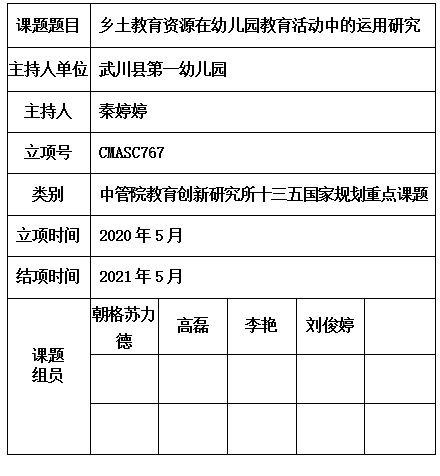 | 课题题目 | 乡土教育资源在幼儿园教育活动中的运用研究 | | | | |
|---|---|---|---|---|---|
| 主持人单位 | 武川县第一幼儿园 | | | | |
| 主持人 | 秦婷婷 | | | | |
| 立项号 | CMASC767 | | | | |
| 类别 | 中管院教育创新研究所十三五国家规划重点课题 | | | | |
| 立项时间 | 2020 年 5 月 | | | | |
| 结项时间 | 2021 年 5 月 | | | | |
| 课题组员 | 朝格苏力德 | 高磊 | 李艳 | 刘俊婷 | |
| | | | | | |
| | | | | | |